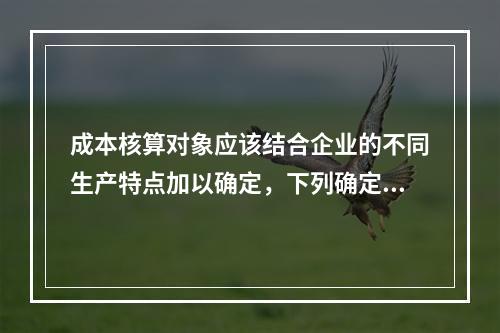 成本核算对象应该结合企业的不同生产特点加以确定，下列确定...